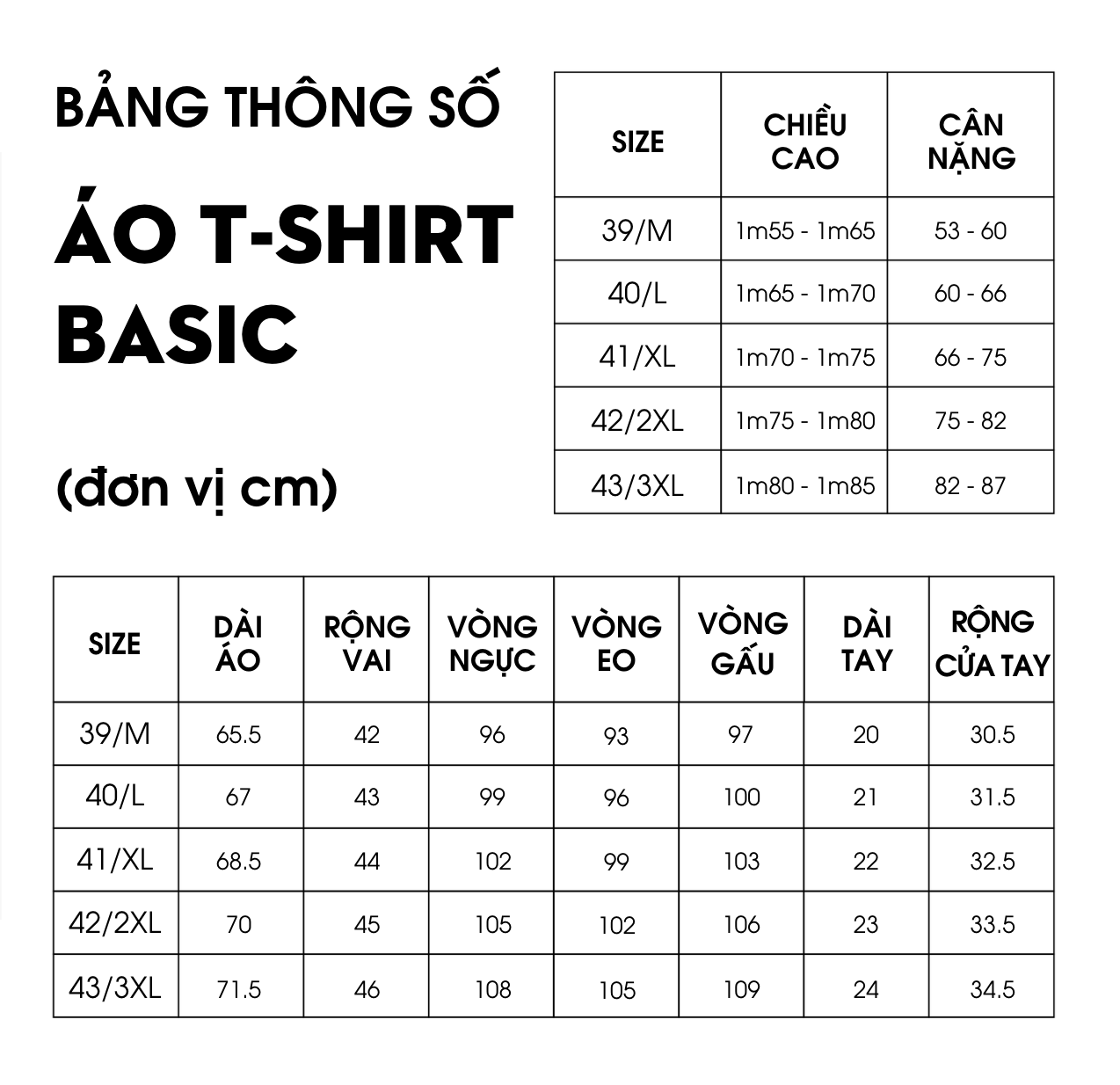 BẢNG THÔNG SỐ

ÁO T-SHIRT BASIC

(đơn vị cm)

| SIZE | CHIỀU CAO | CÂN NẶNG |
|---|---|---|
| 39/M | 1m55 - 1m65 | 53 - 60 |
| 40/L | 1m65 - 1m70 | 60 - 66 |
| 41/XL | 1m70 - 1m75 | 66 - 75 |
| 42/2XL | 1m75 - 1m80 | 75 - 82 |
| 43/3XL | 1m80 - 1m85 | 82 - 87 |

| SIZE | DÀI ÁO | RỘNG VAI | VÒNG NGỰC | VÒNG EO | VÒNG GẤU | DÀI TAY | RỘNG CỬA TAY |
|---|---|---|---|---|---|---|---|
| 39/M | 65.5 | 42 | 96 | 93 | 97 | 20 | 30.5 |
| 40/L | 67 | 43 | 99 | 96 | 100 | 21 | 31.5 |
| 41/XL | 68.5 | 44 | 102 | 99 | 103 | 22 | 32.5 |
| 42/2XL | 70 | 45 | 105 | 102 | 106 | 23 | 33.5 |
| 43/3XL | 71.5 | 46 | 108 | 105 | 109 | 24 | 34.5 |